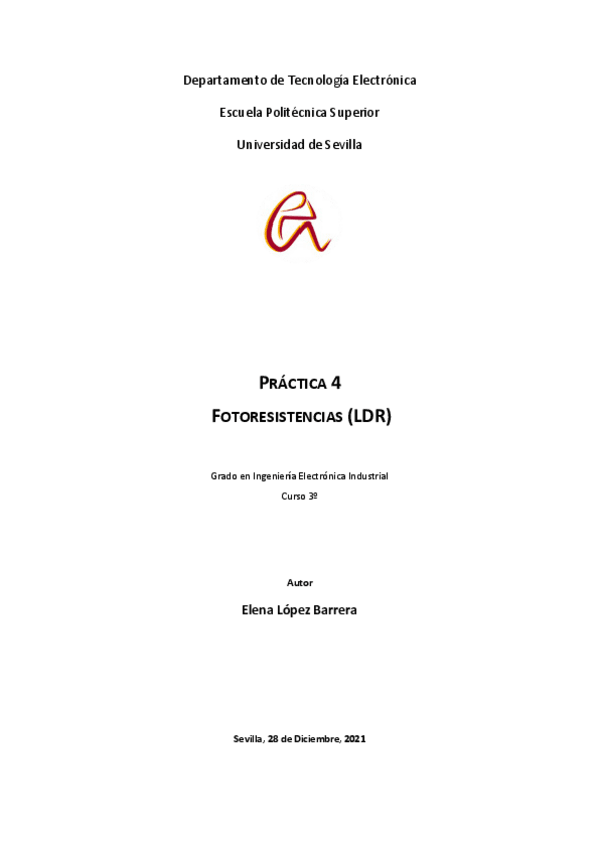 Departamento de Tecnología Electrónica

Escuela Politécnica Superior

Universidad de Sevilla

PRÁCTICA 4

FOTORESISTENCIAS (LDR)

Grado en Ingeniería Electrónica Industrial
Curso 3º

Autor

Elena López Barrera

Sevilla, 28 de Diciembre, 2021